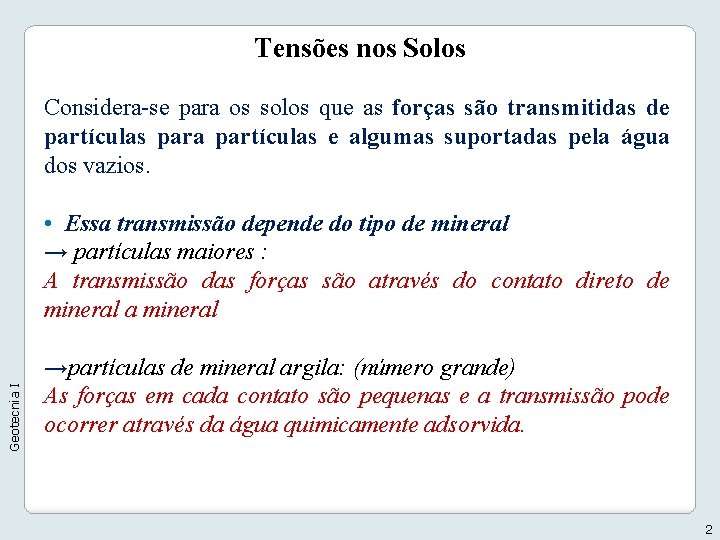 Tensões nos Solos

Considera-se para os solos que as forças são transmitidas de partículas para partículas e algumas suportadas pela água dos vazios.

• Essa transmissão depende do tipo de mineral
→ partículas maiores :
A transmissão das forças são através do contato direto de mineral a mineral

→partículas de mineral argila: (número grande)
As forças em cada contato são pequenas e a transmissão pode ocorrer através da água quimicamente adsorvida.

Geotecnia I

2